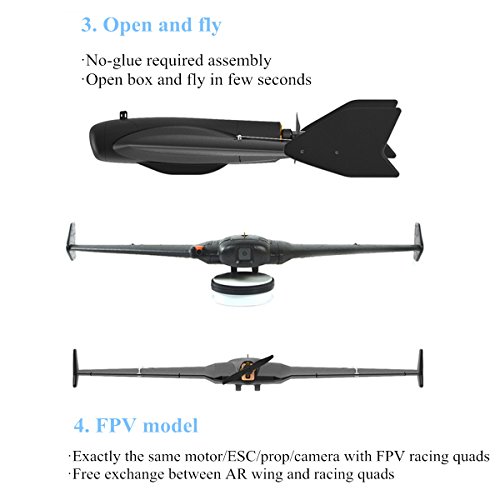 3. Open and fly

·No-glue required assembly
·Open box and fly in few seconds

4. FPV model

·Exactly the same motor/ESC/prop/camera with FPV racing quads
·Free exchange between AR wing and racing quads